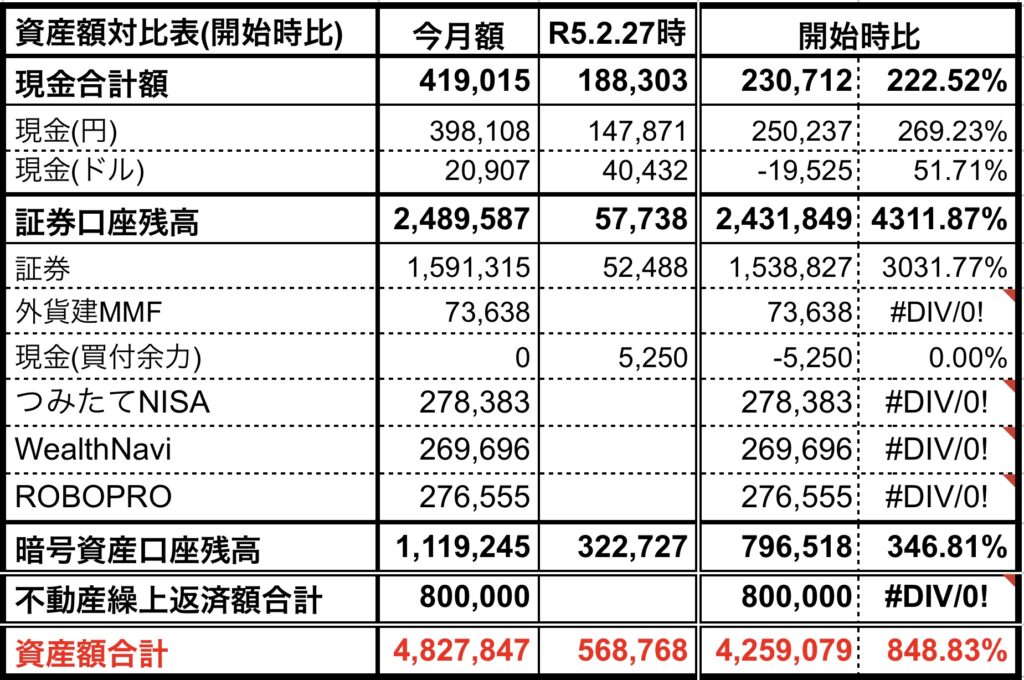 | 資産額対比表(開始時比) | 今月額 | R5.2.27時 | 開始時比 | |
|---|---|---|---|---|
| 現金合計額 | 419,015 | 188,303 | 230,712 | 222.52% |
| 現金(円) | 398,108 | 147,871 | 250,237 | 269.23% |
| 現金(ドル) | 20,907 | 40,432 | -19,525 | 51.71% |
| 証券口座残高 | 2,489,587 | 57,738 | 2,431,849 | 4311.87% |
| 証券 | 1,591,315 | 52,488 | 1,538,827 | 3031.77% |
| 外貨建MMF | 73,638 | | 73,638 | #DIV/0! |
| 現金(買付余力) | 0 | 5,250 | -5,250 | 0.00% |
| つみたてNISA | 278,383 | | 278,383 | #DIV/0! |
| WealthNavi | 269,696 | | 269,696 | #DIV/0! |
| ROBOPRO | 276,555 | | 276,555 | #DIV/0! |
| 暗号資産口座残高 | 1,119,245 | 322,727 | 796,518 | 346.81% |
| 不動産繰上返済額合計 | 800,000 | | 800,000 | #DIV/0! |
| 資産額合計 | 4,827,847 | 568,768 | 4,259,079 | 848.83% |